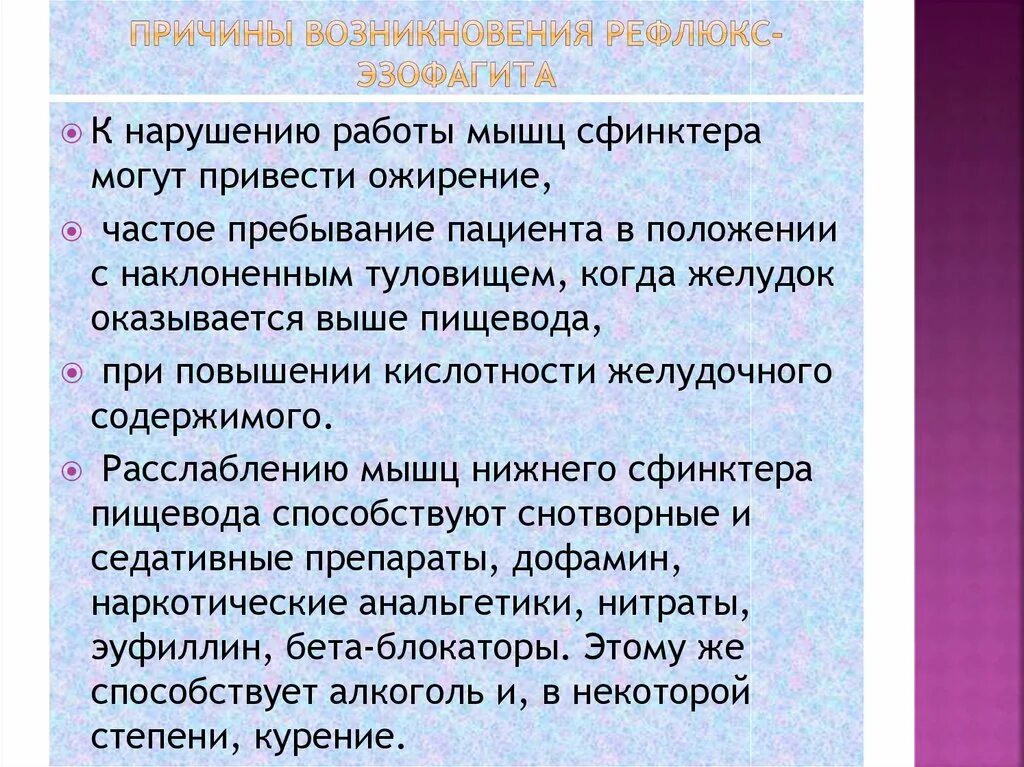 ПРИЧИНЫ ВОЗНИКНОВЕНИЯ РЕФЛЮКС-ЭЗОФАГИТА

К нарушению работы мышц сфинктера могут привести ожирение,

частое пребывание пациента в положении с наклоненным туловищем, когда желудок оказывается выше пищевода,

при повышении кислотности желудочного содержимого.

Расслаблению мышц нижнего сфинктера пищевода способствуют снотворные и седативные препараты, дофамин, наркотические анальгетики, нитраты, эуфиллин, бета-блокаторы. Этому же способствует алкоголь и, в некоторой степени, курение.